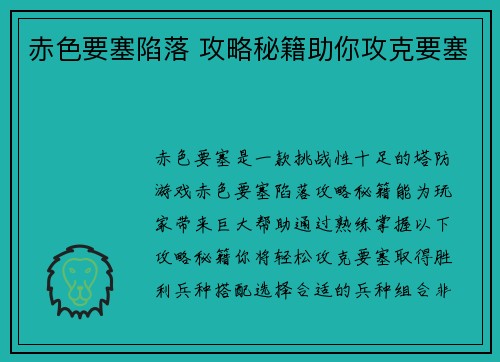 赤色要塞陷落 攻略秘籍助你攻克要塞

赤色要塞是一款挑战性十足的塔防游戏赤色要塞陷落攻略秘籍能为玩家带来巨大帮助通过熟练掌握以下攻略秘籍你将轻松攻克要塞取得胜利兵种搭配选择合适的兵种组合非